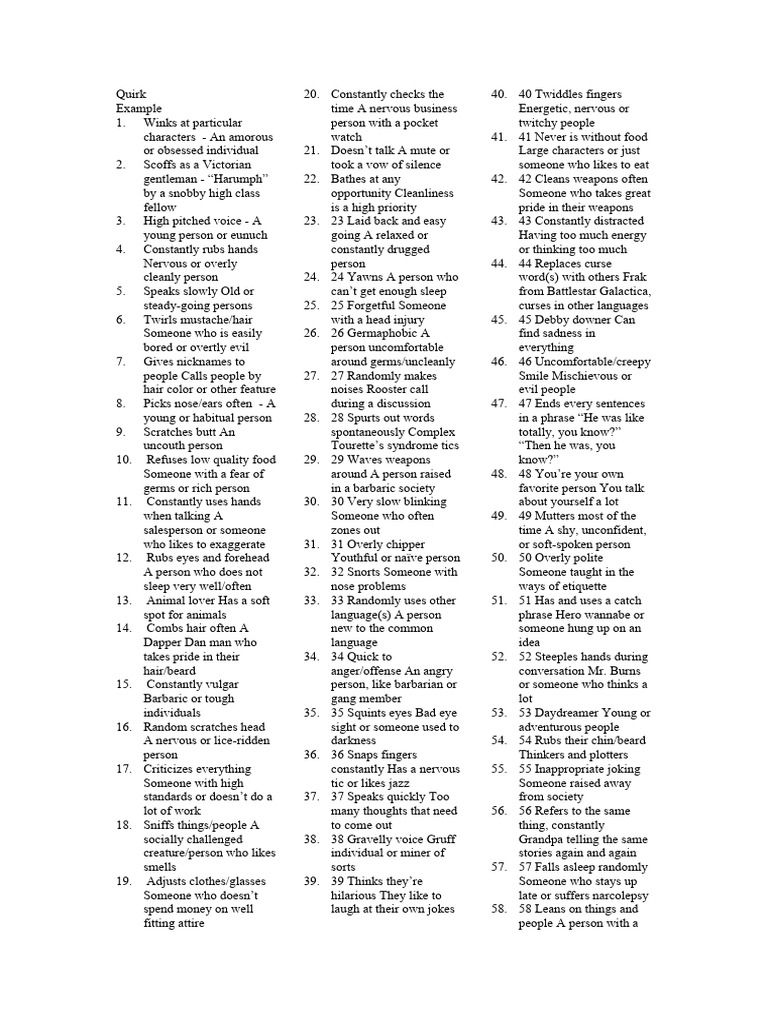 Quirk
Example
1. Winks at particular characters - An amorous or obsessed individual
2. Scoffs as a Victorian gentleman - “Harumph” by a snobby high class fellow
3. High pitched voice - A young person or eunuch
4. Constantly rubs hands Nervous or overly cleanly person
5. Speaks slowly Old or steady-going persons
6. Twirls mustache/hair Someone who is easily bored or overtly evil
7. Gives nicknames to people Calls people by hair color or other feature
8. Picks nose/ears often - A young or habitual person
9. Scratches butt An uncouth person
10. Refuses low quality food Someone with a fear of germs or rich person
11. Constantly uses hands when talking A salesperson or someone who likes to exaggerate
12. Rubs eyes and forehead A person who does not sleep very well/often
13. Animal lover Has a soft spot for animals
14. Combs hair often A Dapper Dan man who takes pride in their hair/beard
15. Constantly vulgar Barbaric or tough individuals
16. Random scratches head A nervous or lice-ridden person
17. Criticizes everything Someone with high standards or doesn’t do a lot of work
18. Sniffs things/people A socially challenged creature/person who likes smells
19. Adjusts clothes/glasses Someone who doesn’t spend money on well fitting attire
20. Constantly checks the time A nervous business person with a pocket watch
21. Doesn’t talk A mute or took a vow of silence
22. Bathes at any opportunity Cleanliness is a high priority
23. 23 Laid back and easy going A relaxed or constantly drugged person
24. 24 Yawns A person who can’t get enough sleep
25. 25 Forgetful Someone with a head injury
26. 26 Germaphobic A person uncomfortable around germs/uncleanly
27. 27 Randomly makes noises Rooster call during a discussion
28. 28 Spurts out words spontaneously Complex Tourette’s syndrome tics
29. 29 Waves weapons around A person raised in a barbaric society
30. 30 Very slow blinking Someone who often zones out
31. 31 Overly chipper Youthful or naive person
32. 32 Snorts Someone with nose problems
33. 33 Randomly uses other language(s) A person new to the common language
34. 34 Quick to anger/offense An angry person, like barbarian or gang member
35. 35 Squints eyes Bad eye sight or someone used to darkness
36. 36 Snaps fingers constantly Has a nervous tic or likes jazz
37. 37 Speaks quickly Too many thoughts that need to come out
38. 38 Gravelly voice Gruff individual or miner of sorts
39. 39 Thinks they’re hilarious They like to laugh at their own jokes
40. 40 Twiddles fingers Energetic, nervous or twitchy people
41. 41 Never is without food Large characters or just someone who likes to eat
42. 42 Cleans weapons often Someone who takes great pride in their weapons
43. 43 Constantly distracted Having too much energy or thinking too much
44. 44 Replaces curse word(s) with others Frak from Battlestar Galactica, curses in other languages
45. 45 Debby downer Can find sadness in everything
46. 46 Uncomfortable/creepy Smile Mischievous or evil people
47. 47 Ends every sentences in a phrase “He was like totally, you know?” “Then he was, you know?”
48. 48 You’re your own favorite person You talk about yourself a lot
49. 49 Mutters most of the time A shy, unconfident, or soft-spoken person
50. 50 Overly polite Someone taught in the ways of etiquette
51. 51 Has and uses a catch phrase Hero wannabe or someone hung up on an idea
52. 52 Steeples hands during conversation Mr. Burns or someone who thinks a lot
53. 53 Daydreamer Young or adventurous people
54. 54 Rubs their chin/beard Thinkers and plotters
55. 55 Inappropriate joking Someone raised away from society
56. 56 Refers to the same thing, constantly Grandpa telling the same stories again and again
57. 57 Falls asleep randomly Someone who stays up late or suffers narcolepsy
58. 58 Leans on things and people A person with a